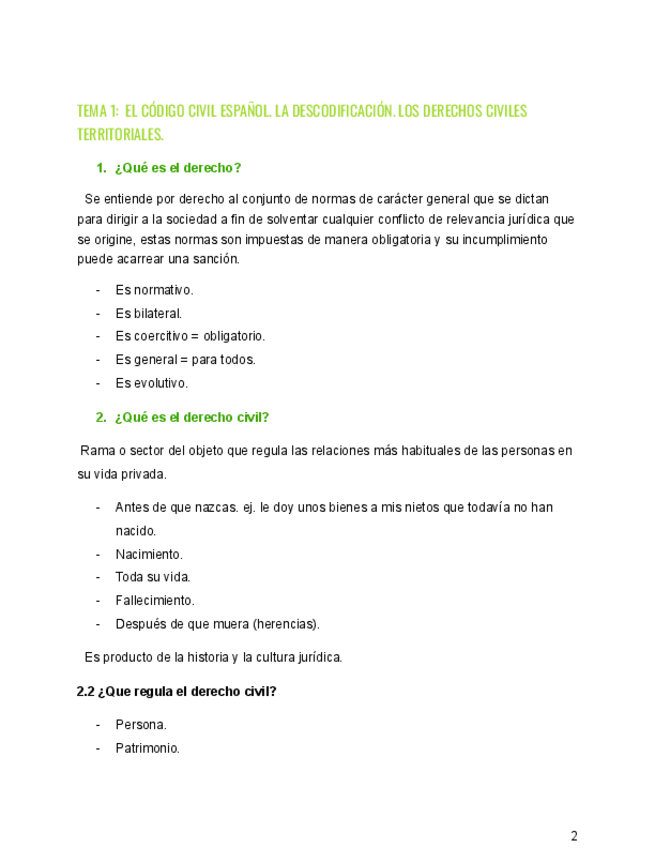 TEMA 1: EL CÓDIGO CIVIL ESPAÑOL. LA DESCODIFICACIÓN. LOS DERECHOS CIVILES TERRITORIALES.

1. ¿Qué es el derecho?

Se entiende por derecho al conjunto de normas de carácter general que se dictan para dirigir a la sociedad a fin de solventar cualquier conflicto de relevancia jurídica que se origine, estas normas son impuestas de manera obligatoria y su incumplimiento puede acarrear una sanción.

- Es normativo.
- Es bilateral.
- Es coercitivo = obligatorio.
- Es general = para todos.
- Es evolutivo.

2. ¿Qué es el derecho civil?

Rama o sector del objeto que regula las relaciones más habituales de las personas en su vida privada.

- Antes de que nazcas. ej. le doy unos bienes a mis nietos que todavía no han nacido.
- Nacimiento.
- Toda su vida.
- Fallecimiento.
- Después de que muera (herencias).

Es producto de la historia y la cultura jurídica.

2.2 ¿Que regula el derecho civil?

- Persona.
- Patrimonio.

2